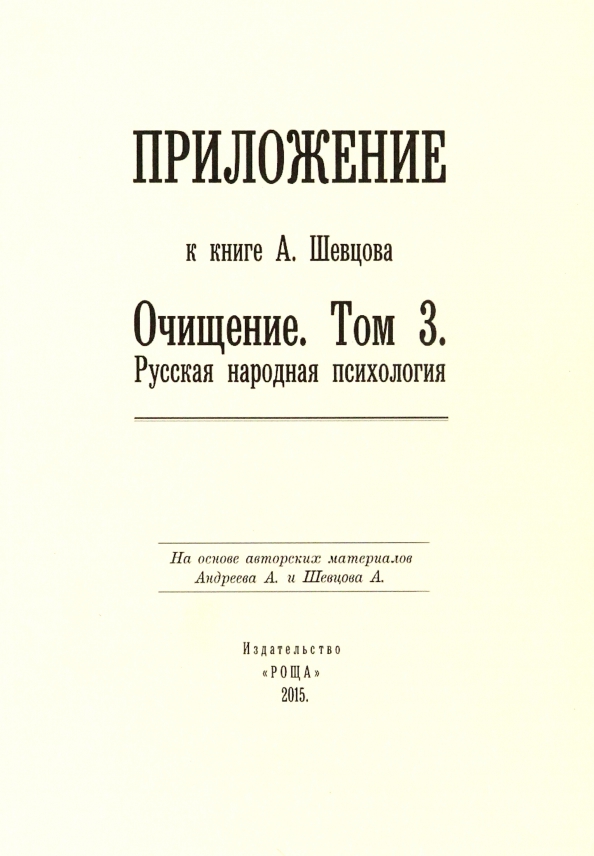 ПРИЛОЖЕНИЕ

к книге А. Шевцова

Очищение. Том 3.
Русская народная психология

На основе авторских материалов
Андреева А. и Шевцова А.

Издательство
«РОЩА»
2015.